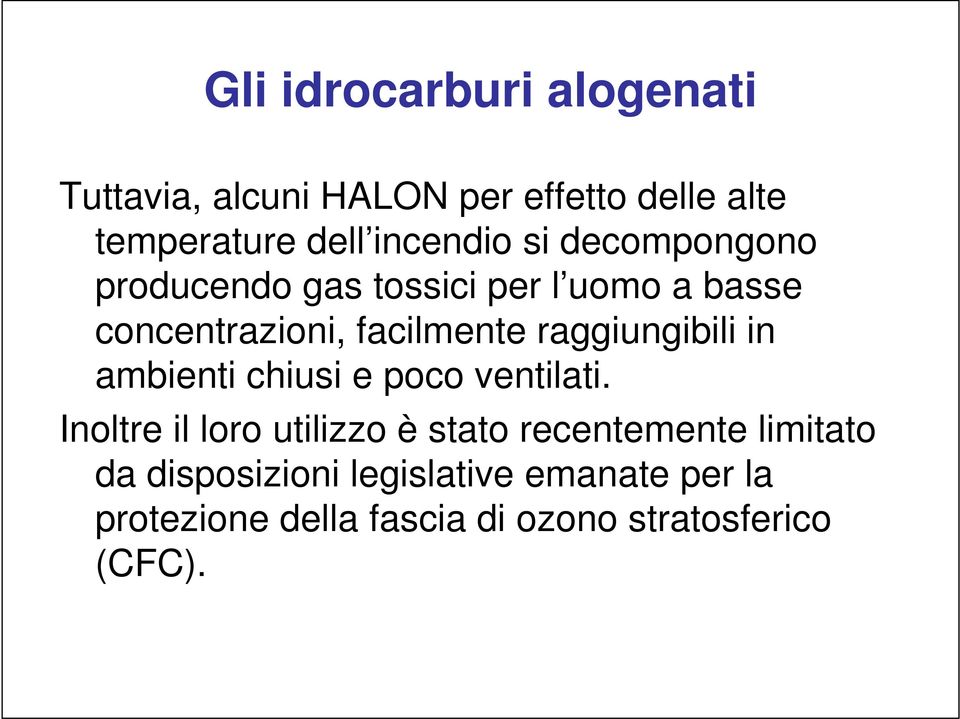 Gli idrocarburi alogenati

Tuttavia, alcuni HALON per effetto delle alte temperature dell’incendio si decompongono producendo gas tossici per l’uomo a basse concentrazioni, facilmente raggiungibili in ambienti chiusi e poco ventilati.

Inoltre il loro utilizzo è stato recentemente limitato da disposizioni legislative emanate per la protezione della fascia di ozono stratosferico (CFC).